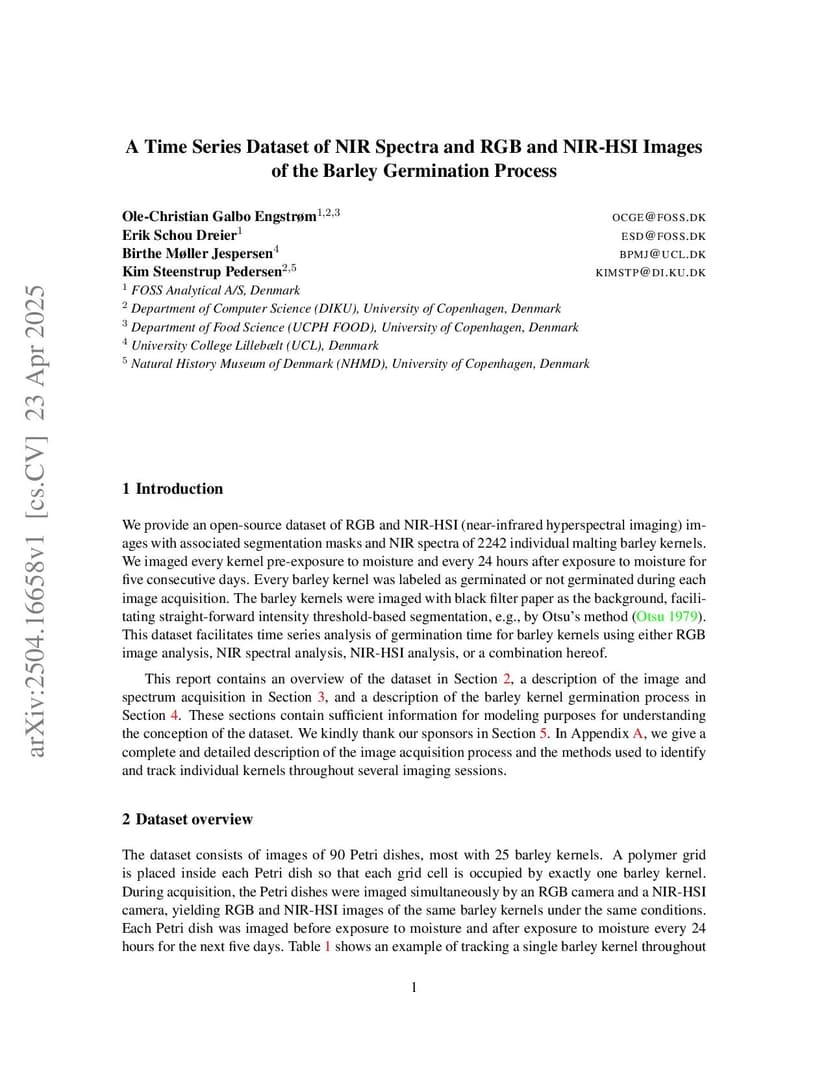 arXiv:2504.16658v1 [cs.CV] 23 Apr 2025

A Time Series Dataset of NIR Spectra and RGB and NIR-HSI Images of the Barley Germination Process

Ole-Christian Galbo Engstrøm$^{1,2,3}$ OCGE@FOSS.DK
Erik Schou Dreier$^{1}$ ESD@FOSS.DK
Birthe Møller Jespersen$^{4}$ BPMJ@UCL.DK
Kim Steenstrup Pedersen$^{2,5}$ KIMSTP@DI.KU.DK
$^{1}$ FOSS Analytical A/S, Denmark
$^{2}$ Department of Computer Science (DIKU), University of Copenhagen, Denmark
$^{3}$ Department of Food Science (UCPH FOOD), University of Copenhagen, Denmark
$^{4}$ University College Lillebælt (UCL), Denmark
$^{5}$ Natural History Museum of Denmark (NHMD), University of Copenhagen, Denmark

1 Introduction

We provide an open-source dataset of RGB and NIR-HSI (near-infrared hyperspectral imaging) images with associated segmentation masks and NIR spectra of 2242 individual malting barley kernels. We imaged every kernel pre-exposure to moisture and every 24 hours after exposure to moisture for five consecutive days. Every barley kernel was labeled as germinated or not germinated during each image acquisition. The barley kernels were imaged with black filter paper as the background, facilitating straight-forward intensity threshold-based segmentation, e.g., by Otsu's method (Otsu 1979). This dataset facilitates time series analysis of germination time for barley kernels using either RGB image analysis, NIR spectral analysis, NIR-HSI analysis, or a combination hereof.

This report contains an overview of the dataset in Section 2, a description of the image and spectrum acquisition in Section 3, and a description of the barley kernel germination process in Section 4. These sections contain sufficient information for modeling purposes for understanding the conception of the dataset. We kindly thank our sponsors in Section 5. In Appendix A, we give a complete and detailed description of the image acquisition process and the methods used to identify and track individual kernels throughout several imaging sessions.

2 Dataset overview

The dataset consists of images of 90 Petri dishes, most with 25 barley kernels. A polymer grid is placed inside each Petri dish so that each grid cell is occupied by exactly one barley kernel. During acquisition, the Petri dishes were imaged simultaneously by an RGB camera and a NIR-HSI camera, yielding RGB and NIR-HSI images of the same barley kernels under the same conditions. Each Petri dish was imaged before exposure to moisture and after exposure to moisture every 24 hours for the next five days. Table 1 shows an example of tracking a single barley kernel throughout

1